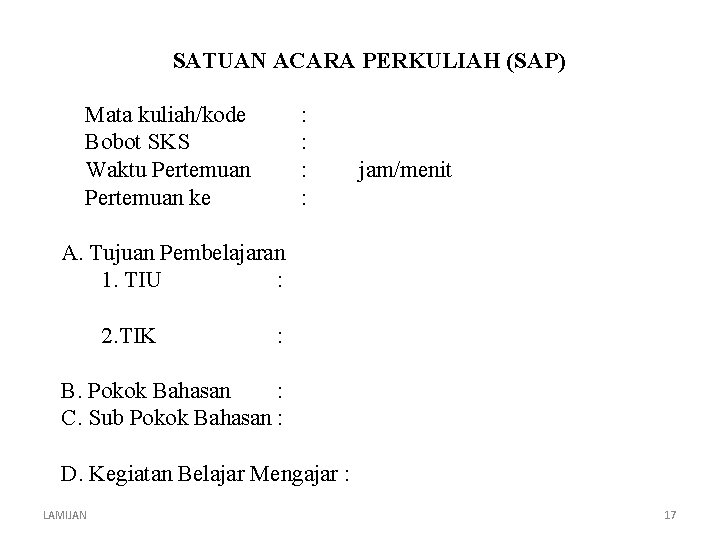 SATUAN ACARA PERKULIAH (SAP)

Mata kuliah/kode :
Bobot SKS :
Waktu Pertemuan : jam/menit
Pertemuan ke :

A. Tujuan Pembelajaran
1. TIU :

2.TIK :

B. Pokok Bahasan :
C. Sub Pokok Bahasan :

D. Kegiatan Belajar Mengajar :

LAMIJAN

17